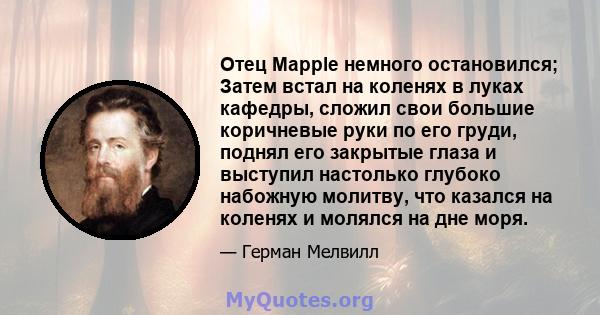 Отец Mapple немного остановился; Затем встал на коленях в луках кафедры, сложил свои большие коричневые руки по его груди, поднял его закрытые глаза и выступил настолько глубоко набожную молитву, что казался на коленях и молялся на дне моря.

— Герман Мелвилл

MyQuotes.org